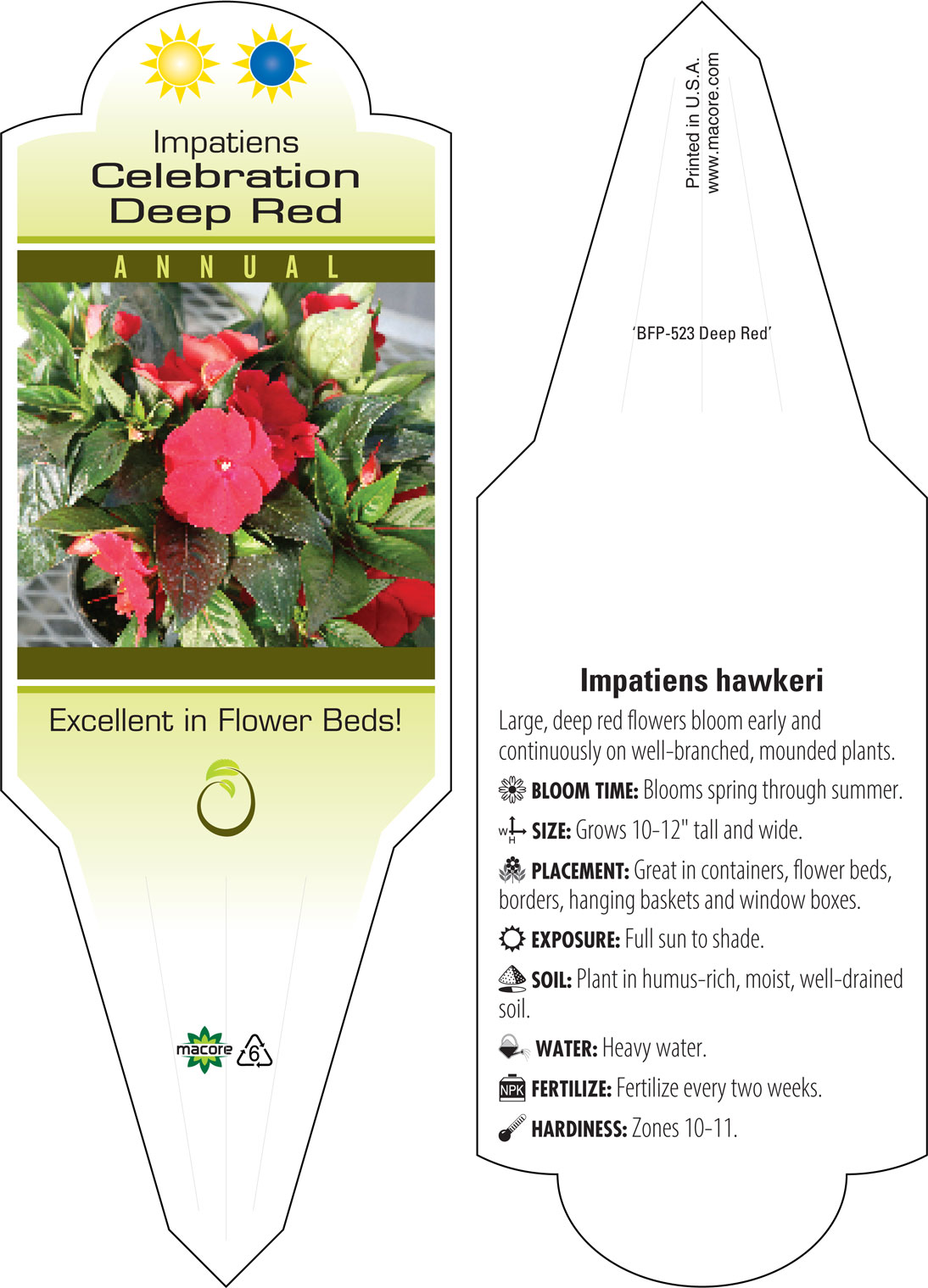 Impatiens
Celebration
Deep Red

ANNUAL

Excellent in Flower Beds!

macore 6

Printed in U.S.A.
www.macore.com

'BFP-523 Deep Red'

Impatiens hawkeri

Large, deep red flowers bloom early and continuously on well-branched, mounded plants.

BLOOM TIME: Blooms spring through summer.

W H SIZE: Grows 10-12" tall and wide.

PLACEMENT: Great in containers, flower beds, borders, hanging baskets and window boxes.

EXPOSURE: Full sun to shade.

SOIL: Plant in humus-rich, moist, well-drained soil.

WATER: Heavy water.

NPK FERTILIZE: Fertilize every two weeks.

HARDINESS: Zones 10-11.